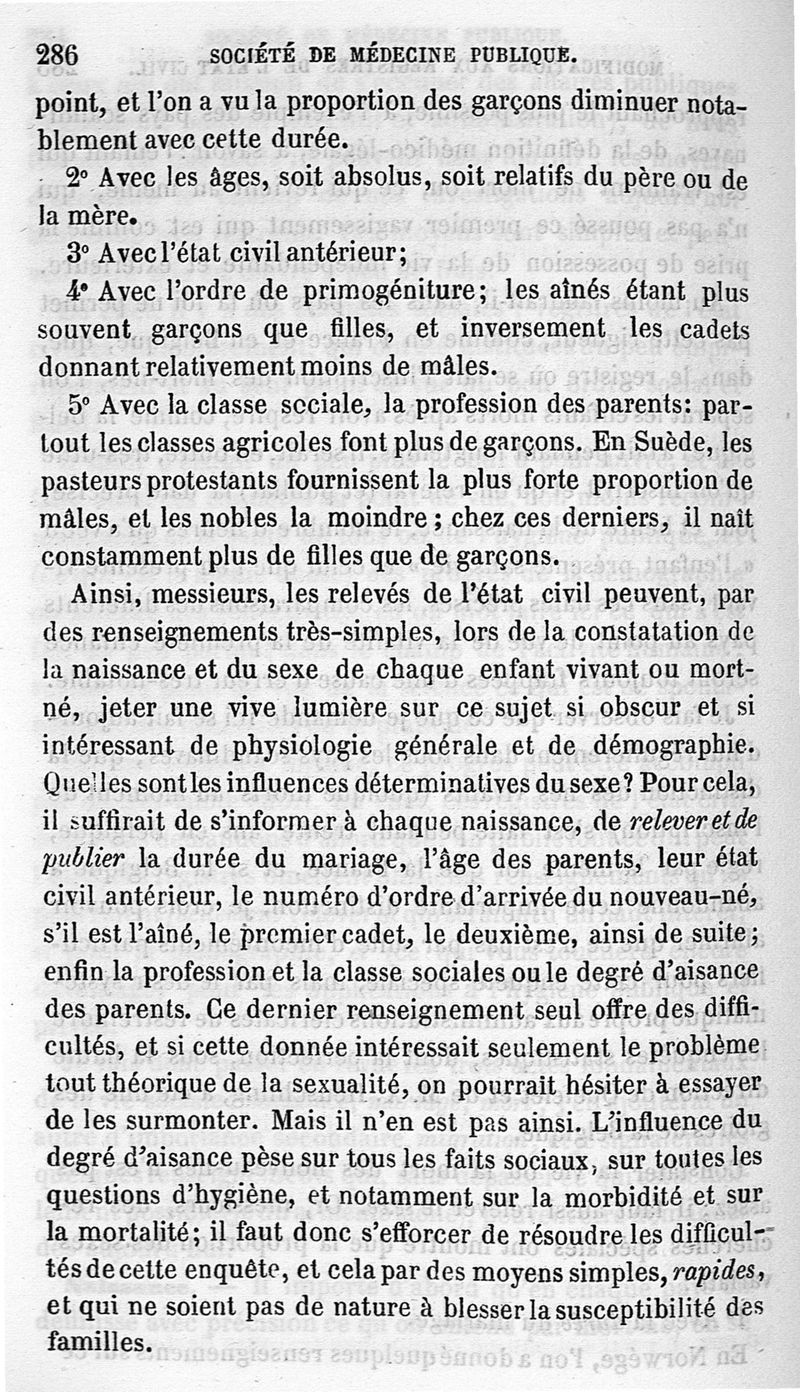 286 SOCIÉTÉ DE MÉDECINE PUBLIQUE.

point, et l'on a vu la proportion des garçons diminuer notablement avec cette durée.

2° Avec les âges, soit absolus, soit relatifs du père ou de la mère.

3° Avec l'état civil antérieur;

4° Avec l'ordre de primogéniture; les aînés étant plus souvent garçons que filles, et inversement les cadets donnant relativement moins de mâles.

5° Avec la classe sociale, la profession des parents: partout les classes agricoles font plus de garçons. En Suède, les pasteurs protestants fournissent la plus forte proportion de mâles, et les nobles la moindre; chez ces derniers, il naît constamment plus de filles que de garçons.

Ainsi, messieurs, les relevés de l'état civil peuvent, par des renseignements très-simples, lors de la constatation de la naissance et du sexe de chaque enfant vivant ou mort-né, jeter une vive lumière sur ce sujet si obscur et si intéressant de physiologie générale et de démographie. Quelles sont les influences déterminatives du sexe? Pour cela, il suffirait de s'informer à chaque naissance, de relever et de publier la durée du mariage, l'âge des parents, leur état civil antérieur, le numéro d'ordre d'arrivée du nouveau-né, s'il est l'aîné, le premier cadet, le deuxième, ainsi de suite; enfin la profession et la classe sociales ou le degré d'aisance des parents. Ce dernier renseignement seul offre des difficultés, et si cette donnée intéressait seulement le problème tout théorique de la sexualité, on pourrait hésiter à essayer de les surmonter. Mais il n'en est pas ainsi. L'influence du degré d'aisance pèse sur tous les faits sociaux, sur toutes les questions d'hygiène, et notamment sur la morbidité et sur la mortalité; il faut donc s'efforcer de résoudre les difficultés de cette enquête, et cela par des moyens simples, rapides, et qui ne soient pas de nature à blesser la susceptibilité des familles.